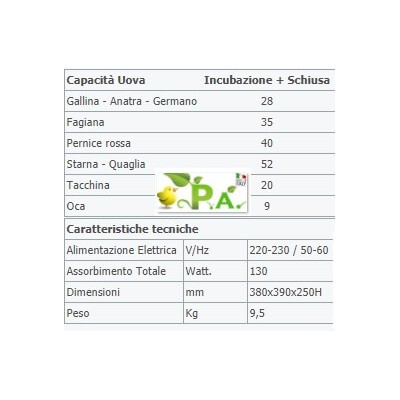 | Capacità Uova | Incubazione + Schiusa |
|---|---|
| Gallina - Anatra - Germano | 28 |
| Fagiana | 35 |
| Pernice rossa | 40 |
| Starna - Quaglia | 52 |
| Tacchina | 20 |
| Oca | 9 |

P.A.

| Caratteristiche tecniche | | |
|---|---|---|
| Alimentazione Elettrica | V/Hz | 220-230 / 50-60 |
| Assorbimento Totale | Watt. | 130 |
| Dimensioni | mm | 380x390x250H |
| Peso | Kg | 9,5 |